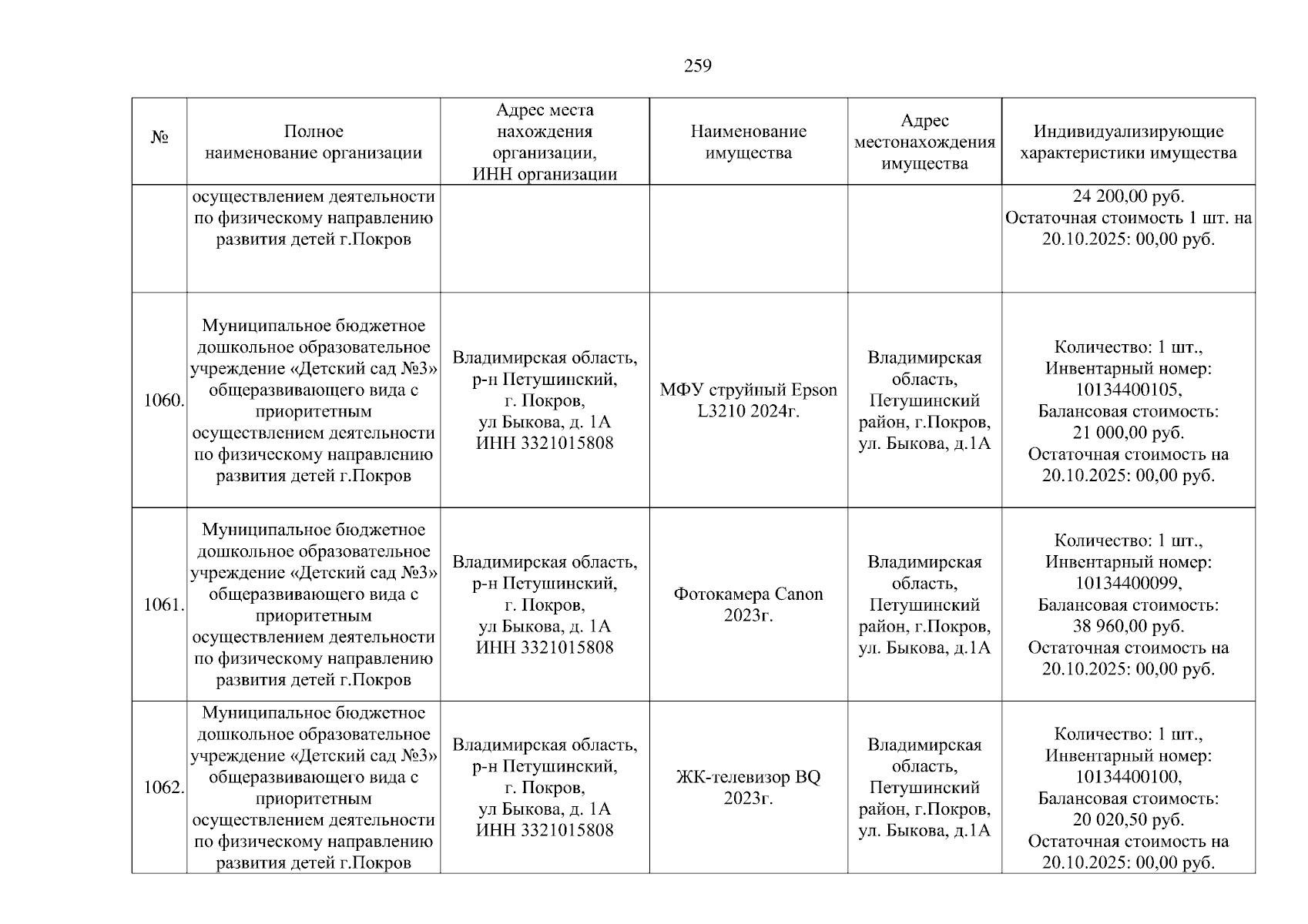 259

| № | Полное наименование организации | Адрес места нахождения организации, ИНН организации | Наименование имущества | Адрес местонахождения имущества | Индивидуализирующие характеристики имущества |
|---|---|---|---|---|---|
| | осуществлением деятельности по физическому направлению развития детей г.Покров | | | | 24 200,00 руб. Остаточная стоимость 1 шт. на 20.10.2025: 00,00 руб. |
| 1060. | Муниципальное бюджетное дошкольное образовательное учреждение «Детский сад №3» общеразвивающего вида с приоритетным осуществлением деятельности по физическому направлению развития детей г.Покров | Владимирская область, р-н Петушинский, г. Покров, ул Быкова, д. 1А ИНН 3321015808 | МФУ струйный Epson L3210 2024г. | Владимирская область, Петушинский район, г.Покров, ул. Быкова, д.1А | Количество: 1 шт., Инвентарный номер: 10134400105, Балансовая стоимость: 21 000,00 руб. Остаточная стоимость на 20.10.2025: 00,00 руб. |
| 1061. | Муниципальное бюджетное дошкольное образовательное учреждение «Детский сад №3» общеразвивающего вида с приоритетным осуществлением деятельности по физическому направлению развития детей г.Покров | Владимирская область, р-н Петушинский, г. Покров, ул Быкова, д. 1А ИНН 3321015808 | Фотокамера Canon 2023г. | Владимирская область, Петушинский район, г.Покров, ул. Быкова, д.1А | Количество: 1 шт., Инвентарный номер: 10134400099, Балансовая стоимость: 38 960,00 руб. Остаточная стоимость на 20.10.2025: 00,00 руб. |
| 1062. | Муниципальное бюджетное дошкольное образовательное учреждение «Детский сад №3» общеразвивающего вида с приоритетным осуществлением деятельности по физическому направлению развития детей г.Покров | Владимирская область, р-н Петушинский, г. Покров, ул Быкова, д. 1А ИНН 3321015808 | ЖК-телевизор BQ 2023г. | Владимирская область, Петушинский район, г.Покров, ул. Быкова, д.1А | Количество: 1 шт., Инвентарный номер: 10134400100, Балансовая стоимость: 20 020,50 руб. Остаточная стоимость на 20.10.2025: 00,00 руб. |